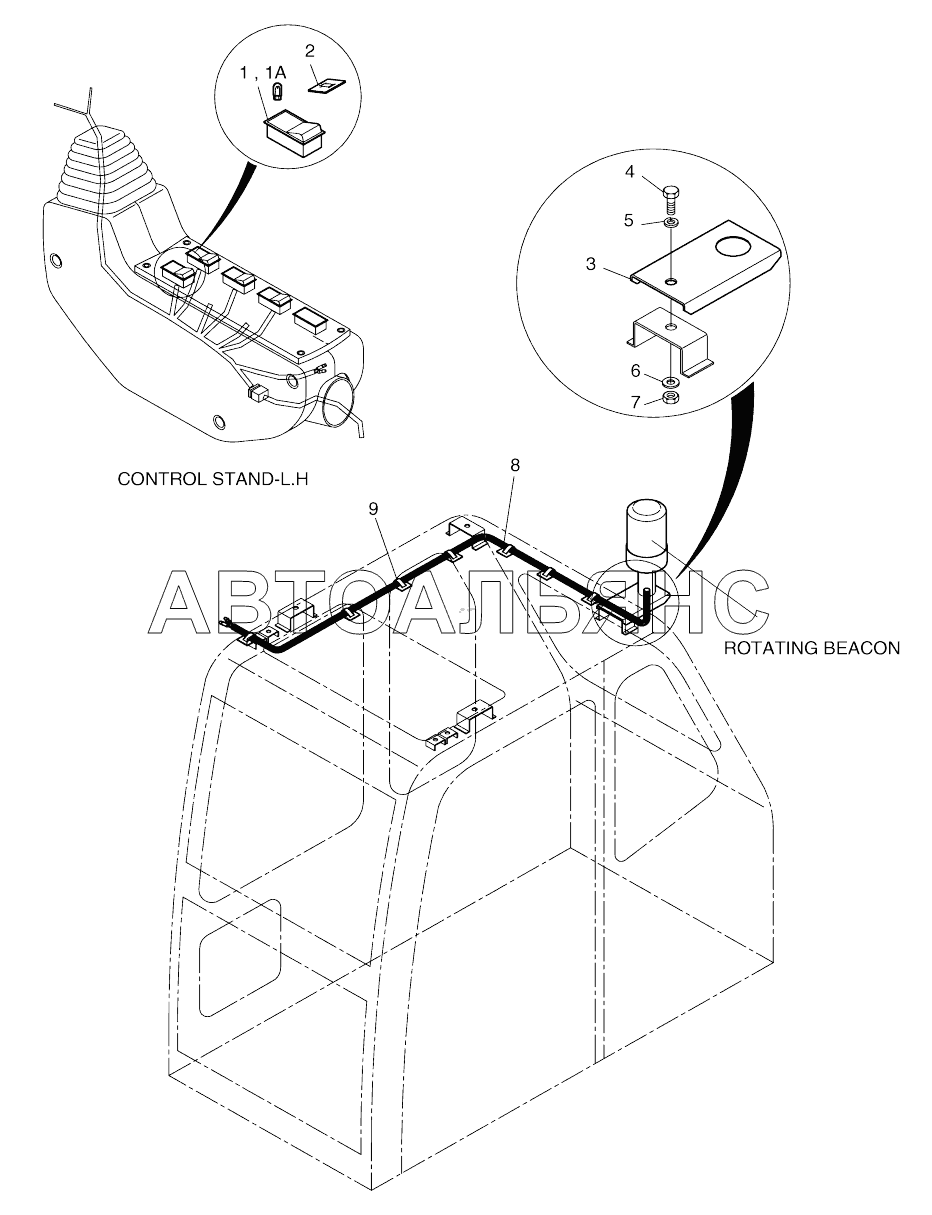 1 , 1A
2
4
5
3
6
7
CONTROL STAND-L.H
8
9
АВТОАЛЬЯНС
ROTATING BEACON